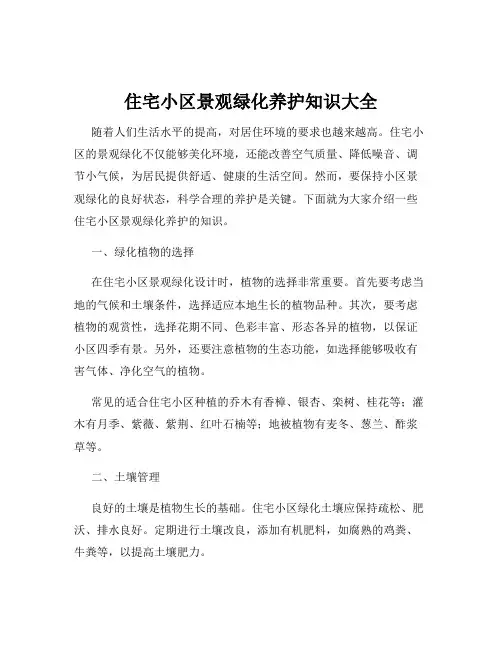 住宅小区景观绿化养护知识大全

随着人们生活水平的提高，对居住环境的要求也越来越高。住宅小区的景观绿化不仅能够美化环境，还能改善空气质量、降低噪音、调节小气候，为居民提供舒适、健康的生活空间。然而，要保持小区景观绿化的良好状态，科学合理的养护是关键。下面就为大家介绍一些住宅小区景观绿化养护的知识。

一、绿化植物的选择

在住宅小区景观绿化设计时，植物的选择非常重要。首先要考虑当地的气候和土壤条件，选择适应本地生长的植物品种。其次，要考虑植物的观赏性，选择花期不同、色彩丰富、形态各异的植物，以保证小区四季有景。另外，还要注意植物的生态功能，如选择能够吸收有害气体、净化空气的植物。

常见的适合住宅小区种植的乔木有香樟、银杏、栾树、桂花等；灌木有月季、紫薇、紫荆、红叶石楠等；地被植物有麦冬、葱兰、酢浆草等。

二、土壤管理

良好的土壤是植物生长的基础。住宅小区绿化土壤应保持疏松、肥沃、排水良好。定期进行土壤改良，添加有机肥料，如腐熟的鸡粪、牛粪等，以提高土壤肥力。